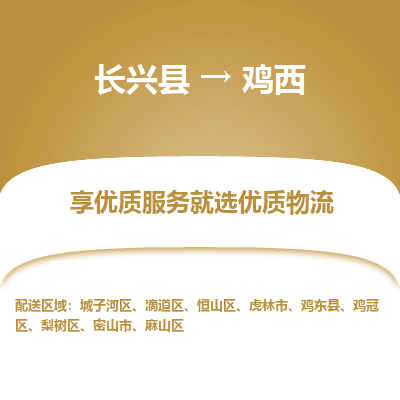 长兴县 → 鸡西

享优质服务就选优质物流

配送区域：城子河区、滴道区、恒山区、虎林市、鸡东县、鸡冠区、梨树区、密山市、麻山区